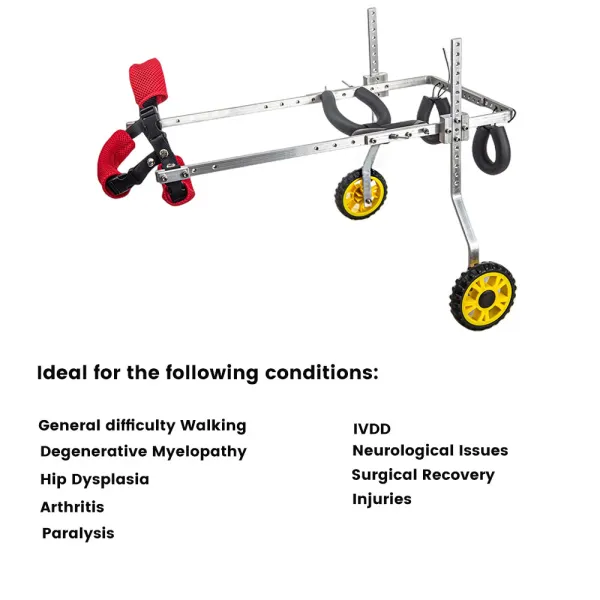 Ideal for the following conditions:

General difficulty Walking
Degenerative Myelopathy
Hip Dysplasia
Arthritis
Paralysis

IVDD
Neurological Issues
Surgical Recovery
Injuries